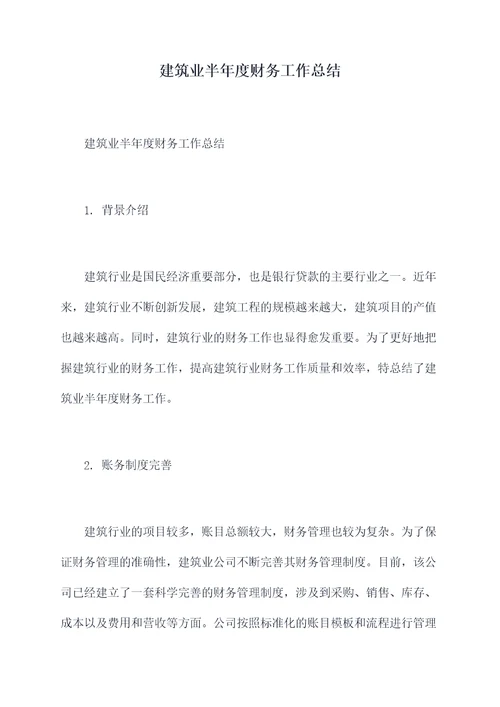 建筑业半年度财务工作总结

建筑业半年度财务工作总结

1. 背景介绍

建筑行业是国民经济重要部分，也是银行贷款的主要行业之一。近年来，建筑行业不断创新发展，建筑工程的规模越来越大，建筑项目的产值也越来越高。同时，建筑行业的财务工作也显得愈发重要。为了更好地把握建筑行业的财务工作，提高建筑行业财务工作质量和效率，特总结了建筑业半年度财务工作。

2. 账务制度完善

建筑行业的项目较多，账目总额较大，财务管理也较为复杂。为了保证财务管理的准确性，建筑业公司不断完善其财务管理制度。目前，该公司已经建立了一套科学完善的财务管理制度，涉及到采购、销售、库存、成本以及费用和营收等方面。公司按照标准化的账目模板和流程进行管理